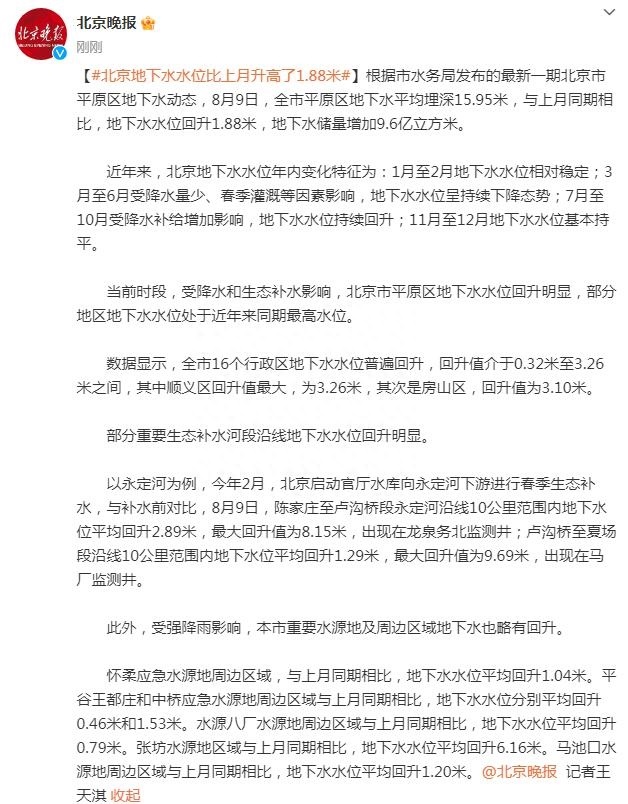 北京晚报

刚刚

【#北京地下水水位比上月升高了1.88米#】根据市水务局发布的最新一期北京市平原区地下水动态，8月9日，全市平原区地下水平均埋深15.95米，与上月同期相比，地下水水位回升1.88米，地下水储量增加9.6亿立方米。

近年来，北京地下水水位年内变化特征为：1月至2月地下水水位相对稳定；3月至6月受降水量少、春季灌溉等因素影响，地下水水位呈持续下降态势；7月至10月受降水补给增加影响，地下水水位持续回升；11月至12月地下水水位基本持平。

当前时段，受降水和生态补水影响，北京市平原区地下水水位回升明显，部分地区地下水水位处于近年来同期最高水位。

数据显示，全市16个行政区地下水水位普遍回升，回升值介于0.32米至3.26米之间，其中顺义区回升值最大，为3.26米，其次是房山区，回升值为3.10米。

部分重要生态补水河段沿线地下水水位回升明显。

以永定河为例，今年2月，北京启动官厅水库向永定河下游进行春季生态补水，与补水前对比，8月9日，陈家庄至卢沟桥段永定河沿线10公里范围内地下水位平均回升2.89米，最大回升值为8.15米，出现在龙泉务北监测井；卢沟桥至夏场段沿线10公里范围内地下水位平均回升1.29米，最大回升值为9.69米，出现在马厂监测井。

此外，受强降雨影响，本市重要水源地及周边区域地下水也略有回升。

怀柔应急水源地周边区域，与上月同期相比，地下水水位平均回升1.04米。平谷王都庄和中桥应急水源地周边区域与上月同期相比，地下水水位分别平均回升0.46米和1.53米。水源八厂水源地周边区域与上月同期相比，地下水水位平均回升0.79米。张坊水源地区域与上月同期相比，地下水水位平均回升6.16米。马池口水源地周边区域与上月同期相比，地下水水位平均回升1.20米。@北京晚报 记者王天淇 收起